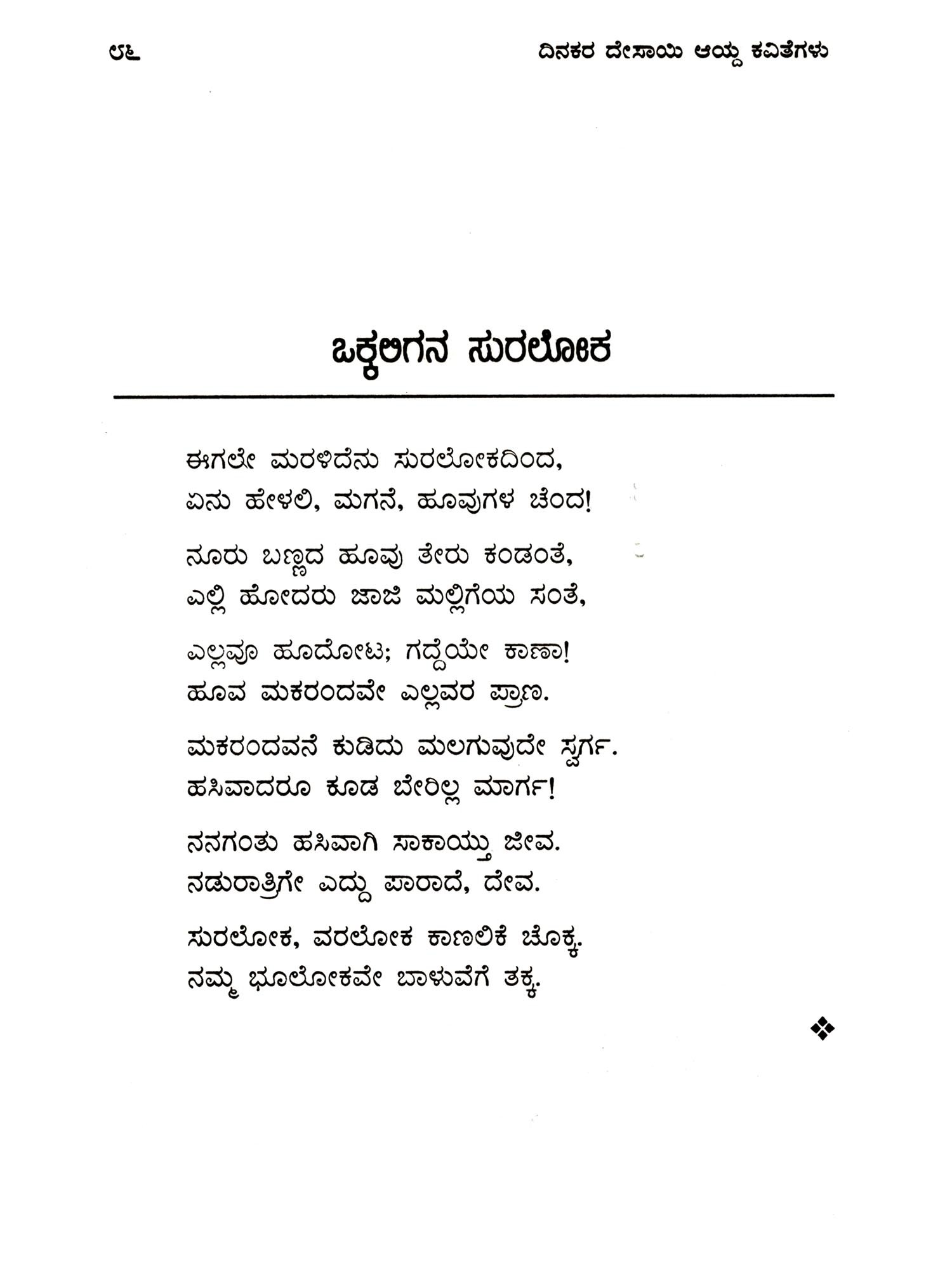 ೮೬ ದಿನಕರ ದೇಸಾಯಿ ಆಯ್ದ ಕವಿತೆಗಳು

ಒಕ್ಕಲಿಗನ ಸುರಲೋಕ

ಈಗಲೇ ಮರಳಿದೆನು ಸುರಲೋಕದಿಂದ,
ಏನು ಹೇಳಲಿ, ಮಗನೆ, ಹೂವುಗಳ ಚೆಂದ!

ನೂರು ಬಣ್ಣದ ಹೂವು ತೇರು ಕಂಡಂತೆ,
ಎಲ್ಲಿ ಹೋದರು ಜಾಜಿ ಮಲ್ಲಿಗೆಯ ಸಂತೆ,

ಎಲ್ಲವೂ ಹೂದೋಟ; ಗದ್ದೆಯೇ ಕಾಣಾ!
ಹೂವ ಮಕರಂದವೇ ಎಲ್ಲವರ ಪ್ರಾಣ.

ಮಕರಂದವನೆ ಕುಡಿದು ಮಲಗುವುದೇ ಸ್ವರ್ಗ.
ಹಸಿವಾದರೂ ಕೂಡ ಬೇರಿಲ್ಲ ಮಾರ್ಗ!

ನನಗಂತು ಹಸಿವಾಗಿ ಸಾಕಾಯ್ತು ಜೀವ.
ನಡುರಾತ್ರಿಗೇ ಎದ್ದು ಪಾರಾದೆ, ದೇವ.

ಸುರಲೋಕ, ವರಲೋಕ ಕಾಣಲಿಕೆ ಚೊಕ್ಕ.
ನಮ್ಮ ಭೂಲೋಕವೇ ಬಾಳುವೆಗೆ ತಕ್ಕ.

❖